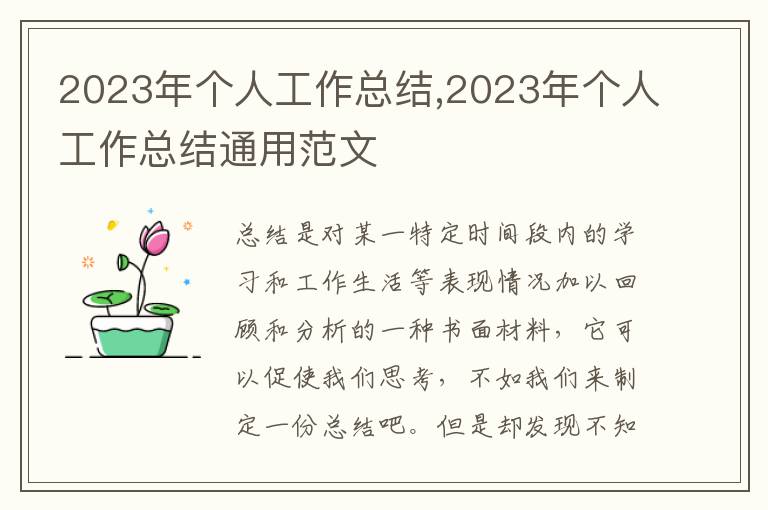 2023年个人工作总结,2023年个人工作总结通用范文

总结是对某一特定时间段内的学习和工作生活等表现情况加以回顾和分析的一种书面材料，它可以促使我们思考，不如我们来制定一份总结吧。但是却发现不知